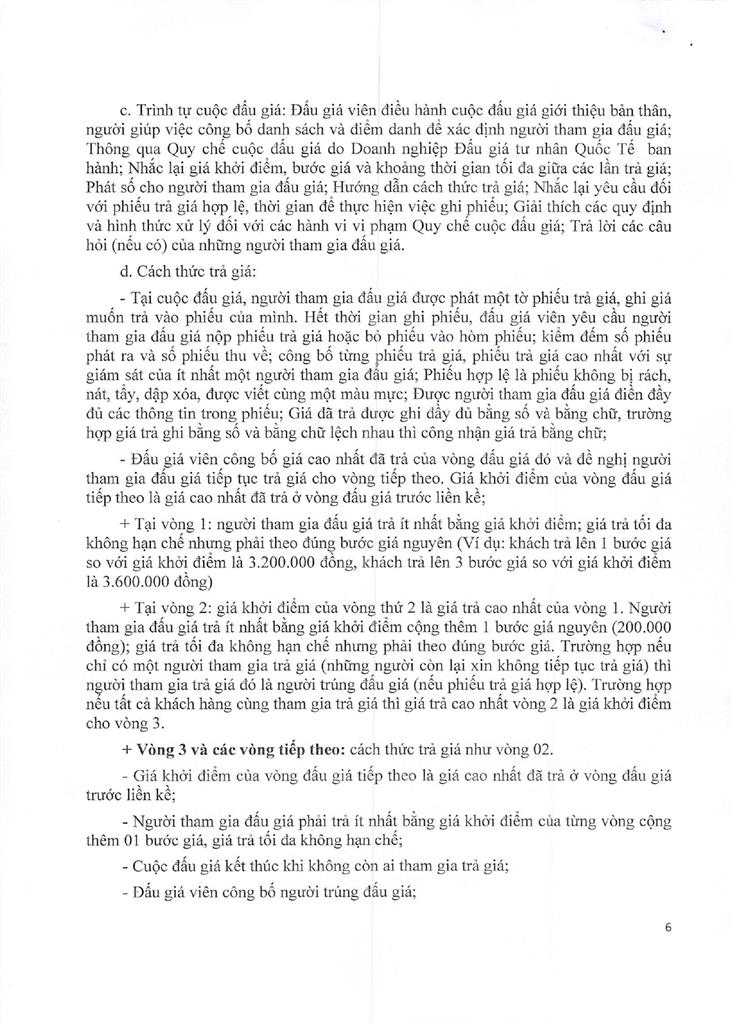 c. Trình tự cuộc đấu giá: Đấu giá viên điều hành cuộc đấu giá giới thiệu bản thân, người giúp việc công bố danh sách và điểm danh để xác định người tham gia đấu giá; Thông qua Quy chế cuộc đấu giá do Doanh nghiệp Đấu giá tư nhân Quốc Tế ban hành; Nhắc lại giá khởi điểm, bước giá và khoảng thời gian tối đa giữa các lần trả giá; Phát số cho người tham gia đấu giá; Hướng dẫn cách thức trả giá; Nhắc lại yêu cầu đối với phiếu trả giá hợp lệ, thời gian để thực hiện việc ghi phiếu; Giải thích các quy định và hình thức xử lý đối với các hành vi vi phạm Quy chế cuộc đấu giá; Trả lời các câu hỏi (nếu có) của những người tham gia đấu giá.

d. Cách thức trả giá:

- Tại cuộc đấu giá, người tham gia đấu giá được phát một tờ phiếu trả giá, ghi giá muốn trả vào phiếu của mình. Hết thời gian ghi phiếu, đấu giá viên yêu cầu người tham gia đấu giá nộp phiếu trả giá hoặc bỏ phiếu vào hòm phiếu; kiểm đếm số phiếu phát ra và số phiếu thu về; công bố từng phiếu trả giá, phiếu trả giá cao nhất với sự giám sát của ít nhất một người tham gia đấu giá; Phiếu hợp lệ là phiếu không bị rách, nát, tẩy, dập xóa, được viết cùng một màu mực; Được người tham gia đấu giá điền đầy đủ các thông tin trong phiếu; Giá đã trả được ghi đầy đủ bằng số và bằng chữ, trường hợp giá trả ghi bằng số và bằng chữ lệch nhau thì công nhận giá trả bằng chữ;

- Đấu giá viên công bố giá cao nhất đã trả của vòng đấu giá đó và đề nghị người tham gia đấu giá tiếp tục trả giá cho vòng tiếp theo. Giá khởi điểm của vòng đấu giá tiếp theo là giá cao nhất đã trả ở vòng đấu giá trước liền kề;

+ Tại vòng 1: người tham gia đấu giá trả ít nhất bằng giá khởi điểm; giá trả tối đa không hạn chế nhưng phải theo đúng bước giá nguyên (Ví dụ: khách trả lên 1 bước giá so với giá khởi điểm là 3.200.000 đồng, khách trả lên 3 bước giá so với giá khởi điểm là 3.600.000 đồng)

+ Tại vòng 2: giá khởi điểm của vòng thứ 2 là giá trả cao nhất của vòng 1. Người tham gia đấu giá trả ít nhất bằng giá khởi điểm cộng thêm 1 bước giá nguyên (200.000 đồng); giá trả tối đa không hạn chế nhưng phải theo đúng bước giá. Trường hợp nếu chỉ có một người tham gia trả giá (những người còn lại xin không tiếp tục trả giá) thì người tham gia trả giá đó là người trúng đấu giá (nếu phiếu trả giá hợp lệ). Trường hợp nếu tất cả khách hàng cùng tham gia trả giá thì giá trả cao nhất vòng 2 là giá khởi điểm cho vòng 3.

+ Vòng 3 và các vòng tiếp theo: cách thức trả giá như vòng 02.

- Giá khởi điểm của vòng đấu giá tiếp theo là giá cao nhất đã trả ở vòng đấu giá trước liền kề;

- Người tham gia đấu giá phải trả ít nhất bằng giá khởi điểm của từng vòng cộng thêm 01 bước giá, giá trả tối đa không hạn chế;

- Cuộc đấu giá kết thúc khi không còn ai tham gia trả giá;

- Đấu giá viên công bố người trúng đấu giá;

6